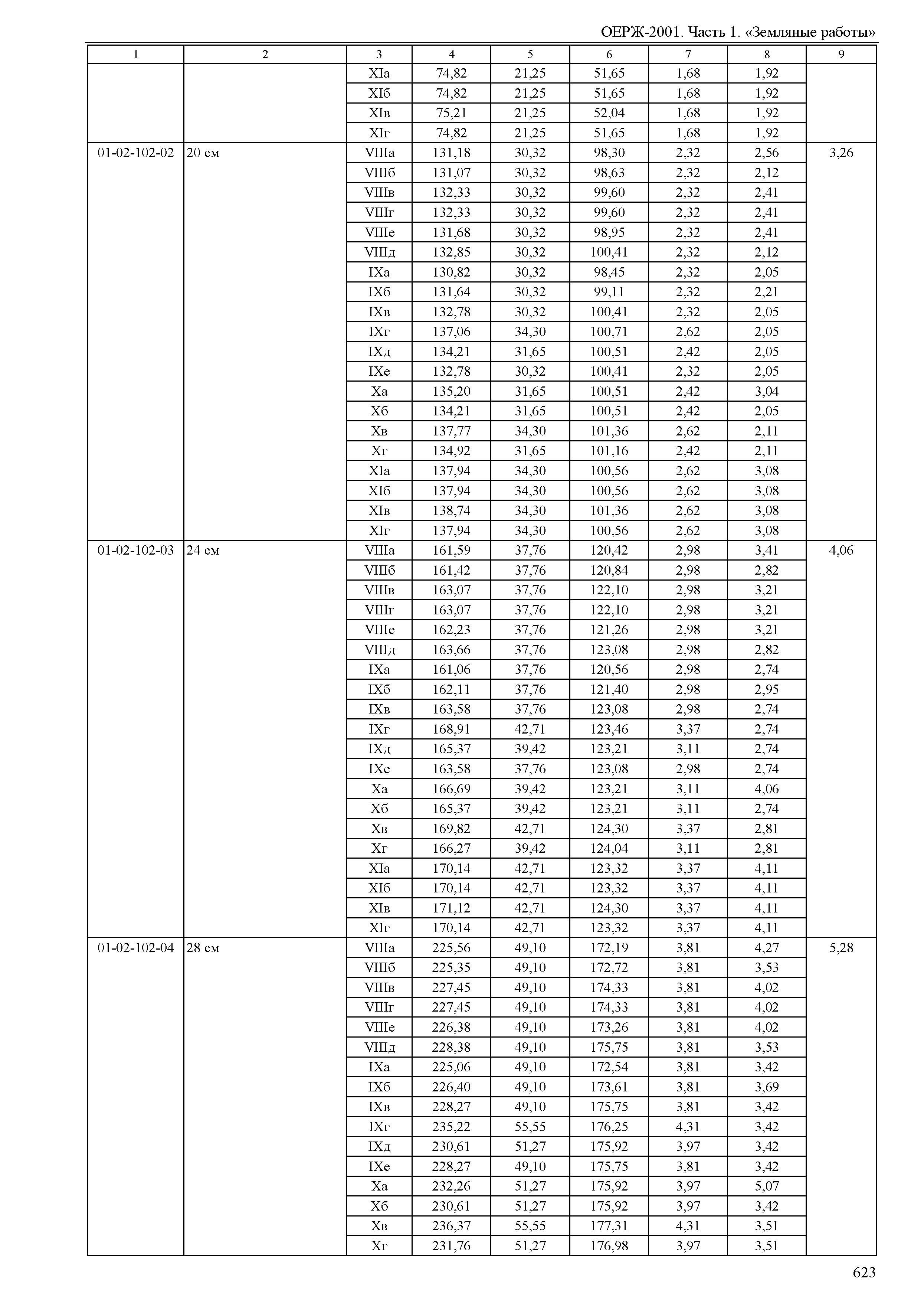 ОЕРЖ-2001. Часть 1. «Земляные работы»

| 1 | 2 | 3 | 4 | 5 | 6 | 7 | 8 | 9 |
|---|---|---|---|---|---|---|---|---|
| | | XIа | 74,82 | 21,25 | 51,65 | 1,68 | 1,92 | |
| | | XIб | 74,82 | 21,25 | 51,65 | 1,68 | 1,92 | |
| | | XIв | 75,21 | 21,25 | 52,04 | 1,68 | 1,92 | |
| | | XIг | 74,82 | 21,25 | 51,65 | 1,68 | 1,92 | |
| 01-02-102-02 | 20 см | VIIIа | 131,18 | 30,32 | 98,30 | 2,32 | 2,56 | 3,26 |
| | | VIIIб | 131,07 | 30,32 | 98,63 | 2,32 | 2,12 | |
| | | VIIIв | 132,33 | 30,32 | 99,60 | 2,32 | 2,41 | |
| | | VIIIг | 132,33 | 30,32 | 99,60 | 2,32 | 2,41 | |
| | | VIIIе | 131,68 | 30,32 | 98,95 | 2,32 | 2,41 | |
| | | VIIIд | 132,85 | 30,32 | 100,41 | 2,32 | 2,12 | |
| | | IXа | 130,82 | 30,32 | 98,45 | 2,32 | 2,05 | |
| | | IXб | 131,64 | 30,32 | 99,11 | 2,32 | 2,21 | |
| | | IXв | 132,78 | 30,32 | 100,41 | 2,32 | 2,05 | |
| | | IXг | 137,06 | 34,30 | 100,71 | 2,62 | 2,05 | |
| | | IXд | 134,21 | 31,65 | 100,51 | 2,42 | 2,05 | |
| | | IXе | 132,78 | 30,32 | 100,41 | 2,32 | 2,05 | |
| | | Xа | 135,20 | 31,65 | 100,51 | 2,42 | 3,04 | |
| | | Xб | 134,21 | 31,65 | 100,51 | 2,42 | 2,05 | |
| | | Xв | 137,77 | 34,30 | 101,36 | 2,62 | 2,11 | |
| | | Xг | 134,92 | 31,65 | 101,16 | 2,42 | 2,11 | |
| | | XIа | 137,94 | 34,30 | 100,56 | 2,62 | 3,08 | |
| | | XIб | 137,94 | 34,30 | 100,56 | 2,62 | 3,08 | |
| | | XIв | 138,74 | 34,30 | 101,36 | 2,62 | 3,08 | |
| | | XIг | 137,94 | 34,30 | 100,56 | 2,62 | 3,08 | |
| 01-02-102-03 | 24 см | VIIIа | 161,59 | 37,76 | 120,42 | 2,98 | 3,41 | 4,06 |
| | | VIIIб | 161,42 | 37,76 | 120,84 | 2,98 | 2,82 | |
| | | VIIIв | 163,07 | 37,76 | 122,10 | 2,98 | 3,21 | |
| | | VIIIг | 163,07 | 37,76 | 122,10 | 2,98 | 3,21 | |
| | | VIIIе | 162,23 | 37,76 | 121,26 | 2,98 | 3,21 | |
| | | VIIIд | 163,66 | 37,76 | 123,08 | 2,98 | 2,82 | |
| | | IXа | 161,06 | 37,76 | 120,56 | 2,98 | 2,74 | |
| | | IXб | 162,11 | 37,76 | 121,40 | 2,98 | 2,95 | |
| | | IXв | 163,58 | 37,76 | 123,08 | 2,98 | 2,74 | |
| | | IXг | 168,91 | 42,71 | 123,46 | 3,37 | 2,74 | |
| | | IXд | 165,37 | 39,42 | 123,21 | 3,11 | 2,74 | |
| | | IXе | 163,58 | 37,76 | 123,08 | 2,98 | 2,74 | |
| | | Xа | 166,69 | 39,42 | 123,21 | 3,11 | 4,06 | |
| | | Xб | 165,37 | 39,42 | 123,21 | 3,11 | 2,74 | |
| | | Xв | 169,82 | 42,71 | 124,30 | 3,37 | 2,81 | |
| | | Xг | 166,27 | 39,42 | 124,04 | 3,11 | 2,81 | |
| | | XIа | 170,14 | 42,71 | 123,32 | 3,37 | 4,11 | |
| | | XIб | 170,14 | 42,71 | 123,32 | 3,37 | 4,11 | |
| | | XIв | 171,12 | 42,71 | 124,30 | 3,37 | 4,11 | |
| | | XIг | 170,14 | 42,71 | 123,32 | 3,37 | 4,11 | |
| 01-02-102-04 | 28 см | VIIIа | 225,56 | 49,10 | 172,19 | 3,81 | 4,27 | 5,28 |
| | | VIIIб | 225,35 | 49,10 | 172,72 | 3,81 | 3,53 | |
| | | VIIIв | 227,45 | 49,10 | 174,33 | 3,81 | 4,02 | |
| | | VIIIг | 227,45 | 49,10 | 174,33 | 3,81 | 4,02 | |
| | | VIIIе | 226,38 | 49,10 | 173,26 | 3,81 | 4,02 | |
| | | VIIIд | 228,38 | 49,10 | 175,75 | 3,81 | 3,53 | |
| | | IXа | 225,06 | 49,10 | 172,54 | 3,81 | 3,42 | |
| | | IXб | 226,40 | 49,10 | 173,61 | 3,81 | 3,69 | |
| | | IXв | 228,27 | 49,10 | 175,75 | 3,81 | 3,42 | |
| | | IXг | 235,22 | 55,55 | 176,25 | 4,31 | 3,42 | |
| | | IXд | 230,61 | 51,27 | 175,92 | 3,97 | 3,42 | |
| | | IXе | 228,27 | 49,10 | 175,75 | 3,81 | 3,42 | |
| | | Xа | 232,26 | 51,27 | 175,92 | 3,97 | 5,07 | |
| | | Xб | 230,61 | 51,27 | 175,92 | 3,97 | 3,42 | |
| | | Xв | 236,37 | 55,55 | 177,31 | 4,31 | 3,51 | |
| | | Xг | 231,76 | 51,27 | 176,98 | 3,97 | 3,51 | |

623